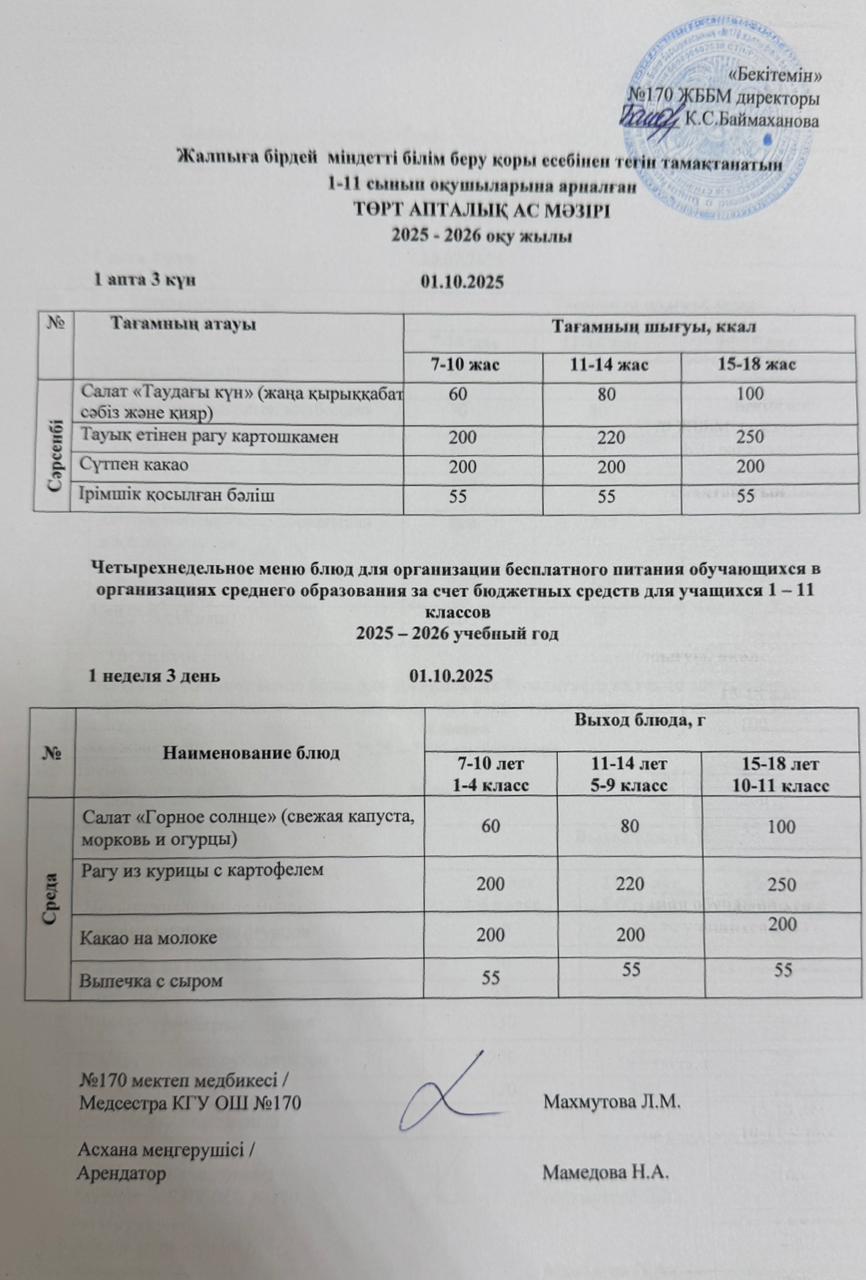 «Бекітемін»
№170 ЖББМ директоры
К.С.Баймаханова

Жалпыға бірдей міндетті білім беру қоры есебінен тегін тамақтанатын 1-11 сынып оқушыларына арналған
ТӨРТ АПТАЛЫҚ АС МӘЗІРІ
2025 - 2026 оқу жылы

1 апта 3 күн 01.10.2025

| № | Тағамның атауы | Тағамның шығуы, ккал | | |
|---|---|---|---|---|
| | | 7-10 жас | 11-14 жас | 15-18 жас |
| Сәрсенбі | Салат «Таудағы күн» (жаңа қырыққабат сәбіз және қияр) | 60 | 80 | 100 |
| | Тауық етінен рагу картошкамен | 200 | 220 | 250 |
| | Сүтпен какао | 200 | 200 | 200 |
| | Ірімшік қосылған бәліш | 55 | 55 | 55 |

Четырехнедельное меню блюд для организации бесплатного питания обучающихся в организациях среднего образования за счет бюджетных средств для учащихся 1 – 11 классов
2025 – 2026 учебный год

1 неделя 3 день 01.10.2025

| № | Наименование блюд | Выход блюда, г | | |
|---|---|---|---|---|
| | | 7-10 лет 1-4 класс | 11-14 лет 5-9 класс | 15-18 лет 10-11 класс |
| Среда | Салат «Горное солнце» (свежая капуста, морковь и огурцы) | 60 | 80 | 100 |
| | Рагу из курицы с картофелем | 200 | 220 | 250 |
| | Какао на молоке | 200 | 200 | 200 |
| | Выпечка с сыром | 55 | 55 | 55 |

№170 мектеп медбикесі /
Медсестра КГУ ОШ №170 Махмутова Л.М.

Асхана меңгерушісі /
Арендатор Мамедова Н.А.